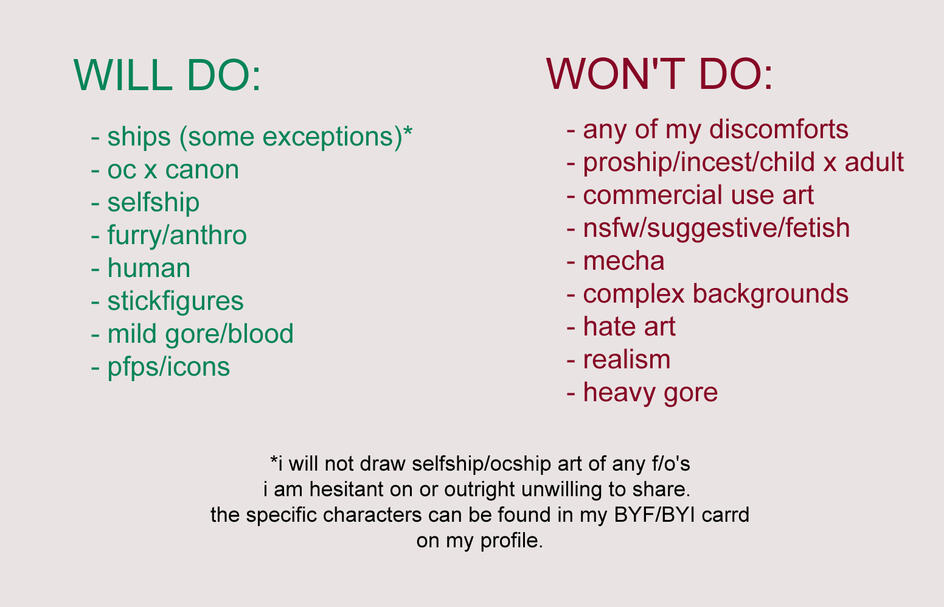 WILL DO:

- ships (some exceptions)*
- oc x canon
- selfship
- furry/anthro
- human
- stickfigures
- mild gore/blood
- pfps/icons

WON'T DO:

- any of my discomforts
- proship/incest/child x adult
- commercial use art
- nsfw/suggestive/fetish
- mecha
- complex backgrounds
- hate art
- realism
- heavy gore

*i will not draw selfship/ocship art of any f/o's
i am hesitant on or outright unwilling to share.
the specific characters can be found in my BYF/BYI carrd
on my profile.